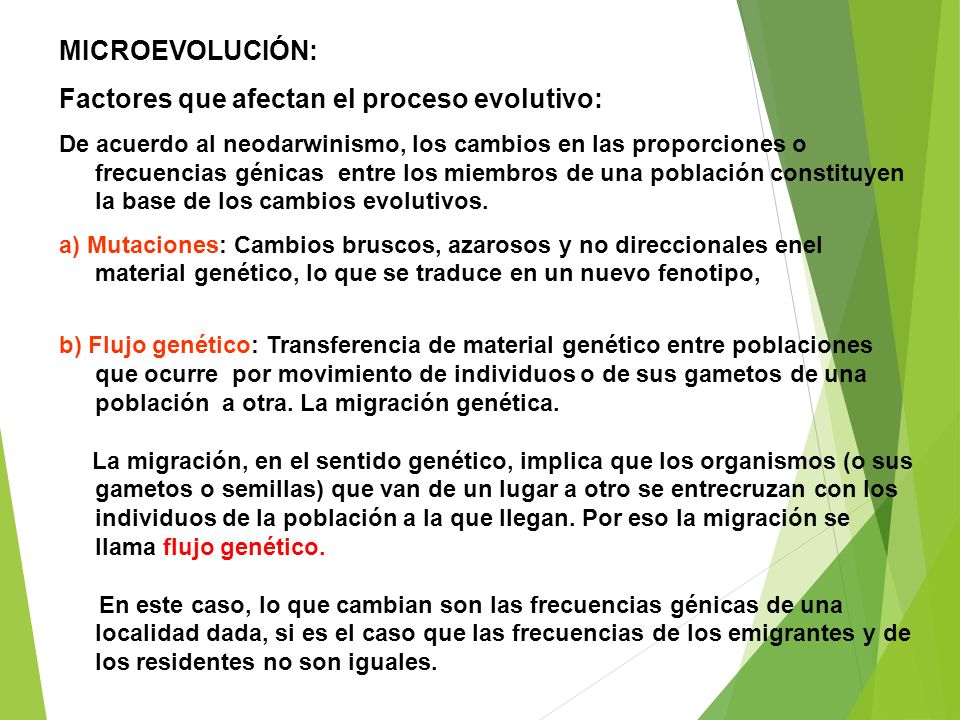 MICROEVOLUCIÓN:

Factores que afectan el proceso evolutivo:

De acuerdo al neodarwinismo, los cambios en las proporciones o frecuencias génicas entre los miembros de una población constituyen la base de los cambios evolutivos.

a) Mutaciones: Cambios bruscos, azarosos y no direccionales enel material genético, lo que se traduce en un nuevo fenotipo,

b) Flujo genético: Transferencia de material genético entre poblaciones que ocurre por movimiento de individuos o de sus gametos de una población a otra. La migración genética.

La migración, en el sentido genético, implica que los organismos (o sus gametos o semillas) que van de un lugar a otro se entrecruzan con los individuos de la población a la que llegan. Por eso la migración se llama flujo genético.

En este caso, lo que cambian son las frecuencias génicas de una localidad dada, si es el caso que las frecuencias de los emigrantes y de los residentes no son iguales.